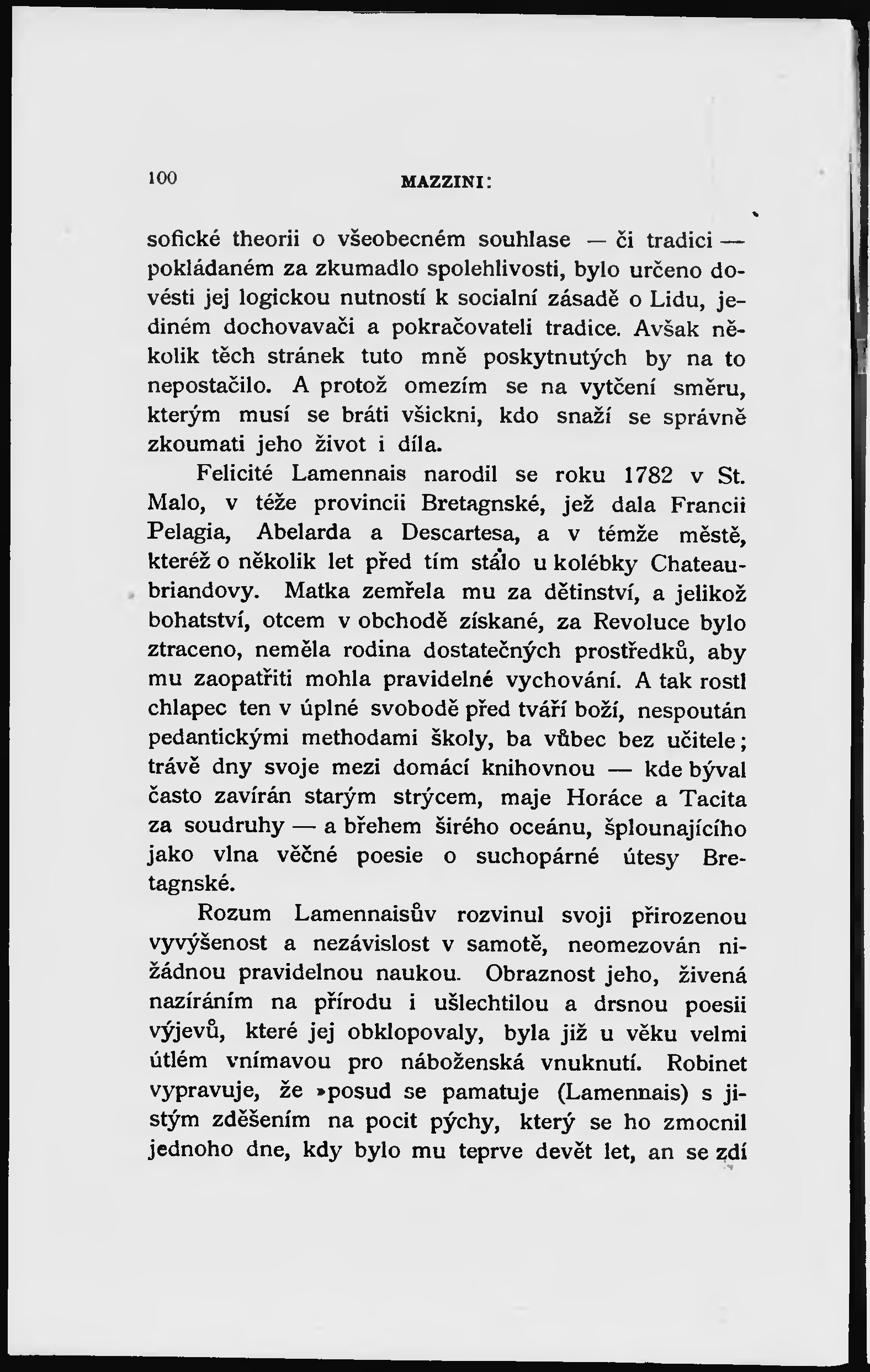 100 MAZZINI:

sofické theorii o všeobecném souhlase — či tradici — pokládaném za zkumadlo spolehlivosti, bylo určeno dovésti jej logickou nutností k socialní zásadě o Lidu, jediném dochovavači a pokračovateli tradice. Avšak několik těch stránek tuto mně poskytnutých by na to nepostačilo. A protož omezím se na vytčení směru, kterým musí se bráti všickni, kdo snaží se správně zkoumati jeho život i díla.

Felicité Lamennais narodil se roku 1782 v St. Malo, v téže provincii Bretagnské, jež dala Francii Pelagia, Abelarda a Descartesa, a v témže městě, kteréž o několik let před tím stálo u kolébky Chateaubriandovy. Matka zemřela mu za dětinství, a jelikož bohatství, otcem v obchodě získané, za Revoluce bylo ztraceno, neměla rodina dostatečných prostředků, aby mu zaopatřiti mohla pravidelné vychování. A tak rostl chlapec ten v úplné svobodě před tváří boží, nespoután pedantickými methodami školy, ba vůbec bez učitele; trávě dny svoje mezi domácí knihovnou — kde býval často zavírán starým strýcem, maje Horáce a Tacita za soudruhy — a břehem širého oceánu, šplounajícího jako vlna věčné poesie o suchopárné útesy Bretagnské.

Rozum Lamennaisův rozvinul svoji přirozenou vyvýšenost a nezávislost v samotě, neomezován nižádnou pravidelnou naukou. Obraznost jeho, živená nazíráním na přírodu i ušlechtilou a drsnou poesii výjevů, které jej obklopovaly, byla již u věku velmi útlém vnímavou pro náboženská vnuknutí. Robinet vypravuje, že »posud se pamatuje (Lamennais) s jistým zděšením na pocit pýchy, který se ho zmocnil jednoho dne, kdy bylo mu teprve devět let, an se zdí